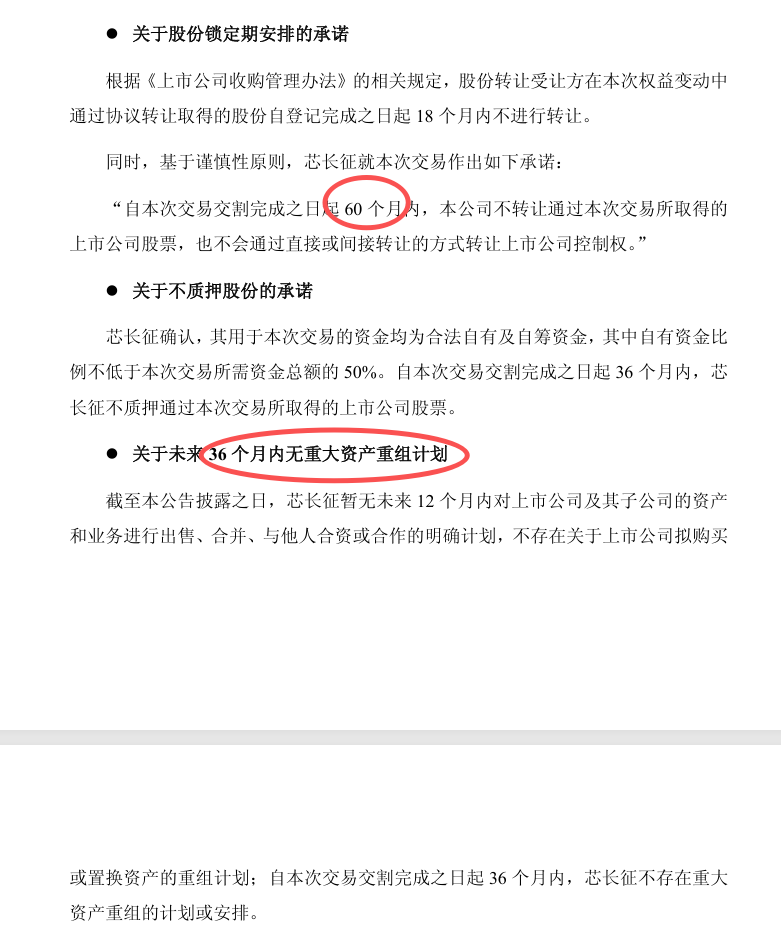 ● 关于股份锁定期安排的承诺

根据《上市公司收购管理办法》的相关规定，股份转让受让方在本次权益变动中通过协议转让取得的股份自登记完成之日起 18 个月内不进行转让。

同时，基于谨慎性原则，芯长征就本次交易作出如下承诺：

“自本次交易交割完成之日起 60 个月内，本公司不转让通过本次交易所取得的上市公司股票，也不会通过直接或间接转让的方式转让上市公司控制权。”

● 关于不质押股份的承诺

芯长征确认，其用于本次交易的资金均为合法自有及自筹资金，其中自有资金比例不低于本次交易所需资金总额的 50%。自本次交易交割完成之日起 36 个月内，芯长征不质押通过本次交易所取得的上市公司股票。

● 关于未来 36 个月内无重大资产重组计划

截至本公告披露之日，芯长征暂无未来 12 个月内对上市公司及其子公司的资产和业务进行出售、合并、与他人合资或合作的明确计划，不存在关于上市公司拟购买

或置换资产的重组计划；自本次交易交割完成之日起 36 个月内，芯长征不存在重大资产重组的计划或安排。